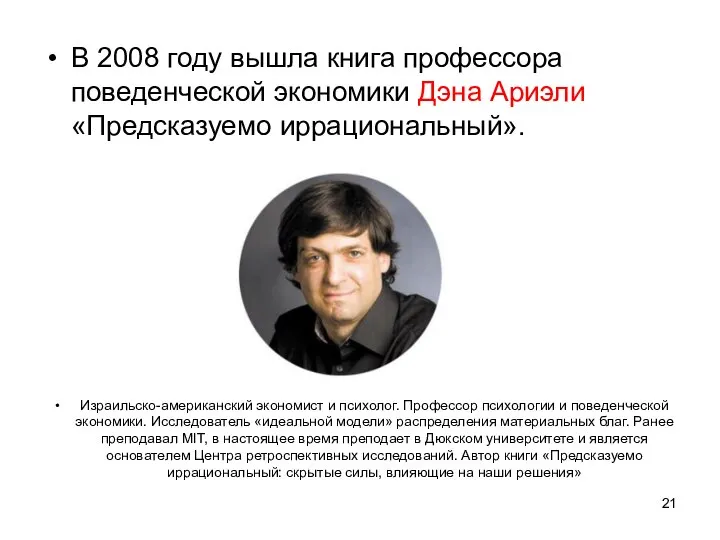 • В 2008 году вышла книга профессора поведенческой экономики Дэна Ариэли «Предсказуемо иррациональный».

• Израильско-американский экономист и психолог. Профессор психологии и поведенческой экономики. Исследователь «идеальной модели» распределения материальных благ. Ранее преподавал MIT, в настоящее время преподает в Дюкском университете и является основателем Центра ретроспективных исследований. Автор книги «Предсказуемо иррациональный: скрытые силы, влияющие на наши решения»

21